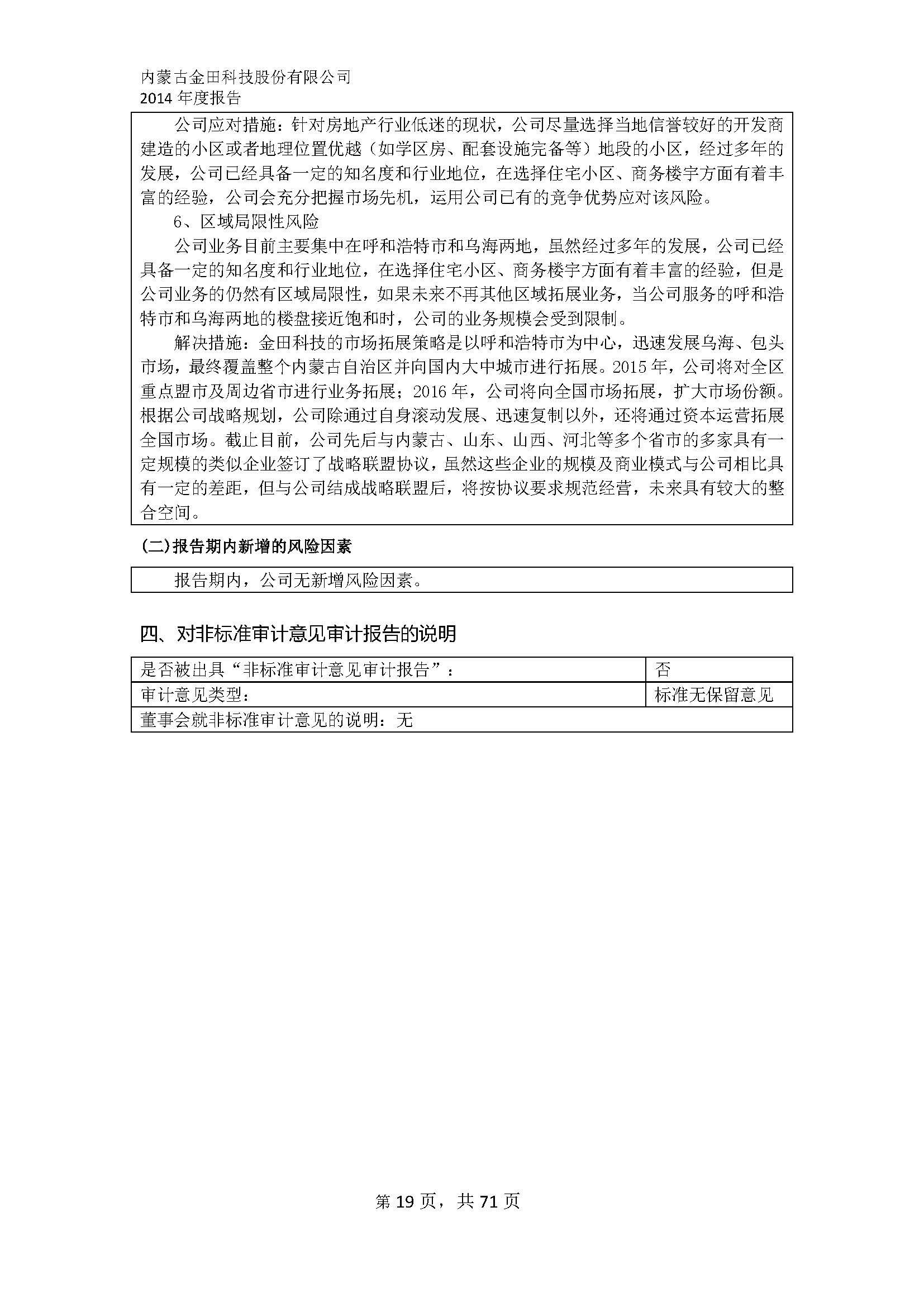 内蒙古金田科技股份有限公司
2014 年度报告

公司应对措施：针对房地产行业低迷的现状，公司尽量选择当地信誉较好的开发商建造的小区或者地理位置优越（如学区房、配套设施完备等）地段的小区，经过多年的发展，公司已经具备一定的知名度和行业地位，在选择住宅小区、商务楼宇方面有着丰富的经验，公司会充分把握市场先机，运用公司已有的竞争优势应对该风险。

6、区域局限性风险

公司业务目前主要集中在呼和浩特市和乌海两地，虽然经过多年的发展，公司已经具备一定的知名度和行业地位，在选择住宅小区、商务楼宇方面有着丰富的经验，但是公司业务的仍然有区域局限性，如果未来不再其他区域拓展业务，当公司服务的呼和浩特市和乌海两地的楼盘接近饱和时，公司的业务规模会受到限制。

解决措施：金田科技的市场拓展策略是以呼和浩特市为中心，迅速发展乌海、包头市场，最终覆盖整个内蒙古自治区并向国内大中城市进行拓展。2015 年，公司将对全区重点盟市及周边省市进行业务拓展；2016 年，公司将向全国市场拓展，扩大市场份额。根据公司战略规划，公司除通过自身滚动发展、迅速复制以外，还将通过资本运营拓展全国市场。截止目前，公司先后与内蒙古、山东、山西、河北等多个省市的多家具有一定规模的类似企业签订了战略联盟协议，虽然这些企业的规模及商业模式与公司相比具有一定的差距，但与公司结成战略联盟后，将按协议要求规范经营，未来具有较大的整合空间。

(二)报告期内新增的风险因素

报告期内，公司无新增风险因素。

四、对非标准审计意见审计报告的说明

| 是否被出具“非标准审计意见审计报告”： | 否 |
|---|---|
| 审计意见类型： | 标准无保留意见 |
| 董事会就非标准审计意见的说明：无 | |

第 19 页，共 71 页